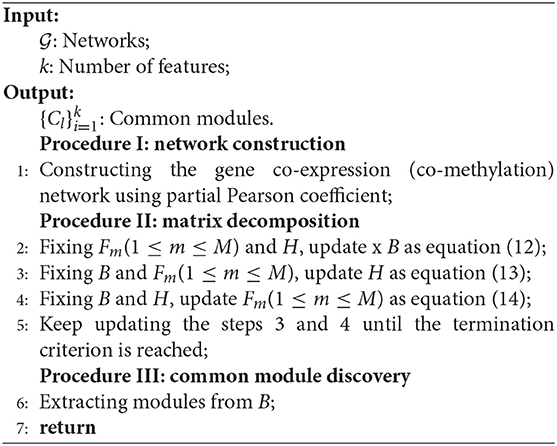 **Input:**
$\mathcal{G}$: Networks;
$k$: Number of features;
**Output:**
$\{C_l\}_{i=1}^{k}$: Common modules.
**Procedure I: network construction**
1: Constructing the gene co-expression (co-methylation) network using partial Pearson coefficient;
**Procedure II: matrix decomposition**
2: Fixing $F_m(1 \leq m \leq M)$ and $H$, update x $B$ as equation (12);
3: Fixing $B$ and $F_m(1 \leq m \leq M)$, update $H$ as equation (13);
4: Fixing $B$ and $H$, update $F_m(1 \leq m \leq M)$ as equation (14);
5: Keep updating the steps 3 and 4 until the termination criterion is reached;
**Procedure III: common module discovery**
6: Extracting modules from $B$;
7: **return**